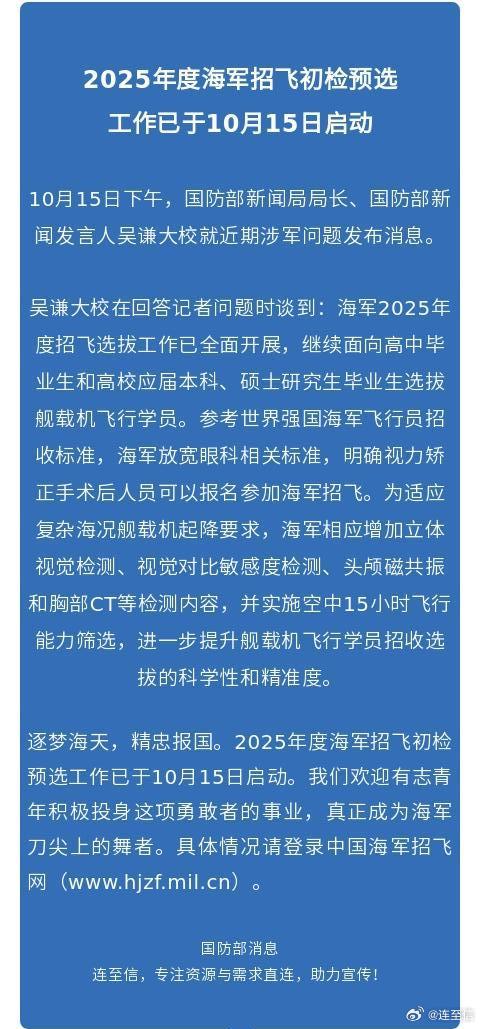 2025年度海军招飞初检预选工作已于10月15日启动

10月15日下午，国防部新闻局局长、国防部新闻发言人吴谦大校就近期涉军问题发布消息。

吴谦大校在回答记者问题时谈到：海军2025年度招飞选拔工作已全面开展，继续面向高中毕业生和高校应届本科、硕士研究生毕业生选拔舰载机飞行学员。参考世界强国海军飞行员招收标准，海军放宽眼科相关标准，明确视力矫正手术后人员可以报名参加海军招飞。为适应复杂海况舰载机起降要求，海军相应增加立体视觉检测、视觉对比敏感度检测、头颅磁共振和胸部CT等检测内容，并实施空中15小时飞行能力筛选，进一步提升舰载机飞行学员招收选拔的科学性和精准度。

逐梦海天，精忠报国。2025年度海军招飞初检预选工作已于10月15日启动。我们欢迎有志青年积极投身这项勇敢者的事业，真正成为海军刀尖上的舞者。具体情况请登录中国海军招飞网（www.hjzf.mil.cn）。

国防部消息
连至信，专注资源与需求直连，助力宣传！

@连至信